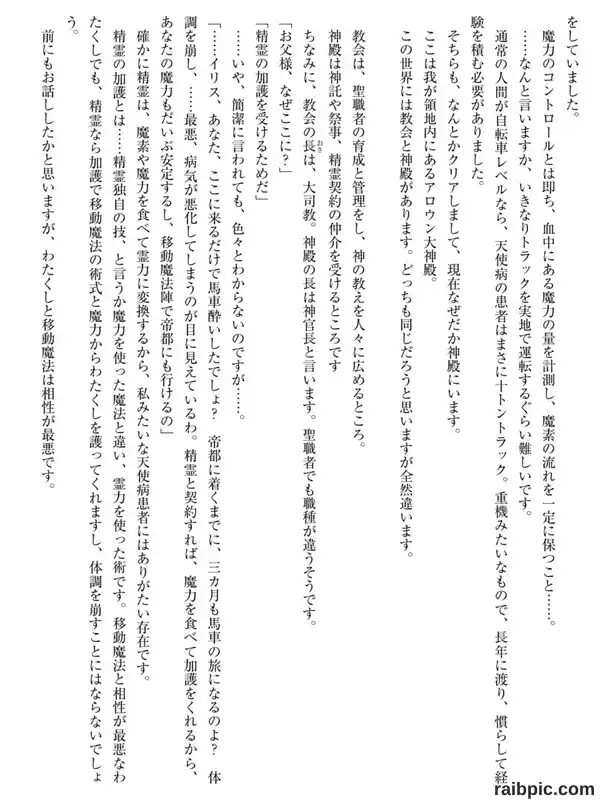 をしていました。

魔力のコントロールとは即ち、血中にある魔力の量を計測し、魔素の流れを一定に保つこと……。

……なんと言いますか、いきなりトラックを実地で運転するぐらい難しいです。

通常の人間が自転車レベルなら、天使病の患者はまさに十トントラック。重機みたいなもので、長年に渡り、慣らして経験を積む必要がありました。

そちらも、なんとかクリアしまして、現在なぜだか神殿にいます。

ここは我が領地内にあるアロウン大神殿。

この世界には教会と神殿があります。どっちも同じだろうと思いますが全然違います。

教会は、聖職者の育成と管理をし、神の教えを人々に広めるところ。

神殿は神託や祭事、精霊契約の仲介を受けるところです

ちなみに、教会の長は、大司教。神殿の長は神官長と言います。聖職者でも職種が違うそうです。

「お父様、なぜここに？」

「精霊の加護を受けるためだ」

……いや、簡潔に言われても、色々とわからないのですが……。

「……イリス、あなた、ここに来るだけで馬車酔いしたでしょ？　帝都に着くまでに、三カ月も馬車の旅になるのよ？　体調を崩し、……最悪、病気が悪化してしまうのが目に見えているわ。精霊と契約すれば、魔力を食べて加護をくれるから、あなたの魔力もだいぶ安定するし、移動魔法陣で帝都にも行けるの」

確かに精霊は、魔素や魔力を食べて霊力に変換するから、私みたいな天使病患者にはありがたい存在です。

精霊の加護とは……精霊独自の技、と言うか魔力を使った魔法と違い、霊力を使った術です。移動魔法と相性が最悪なわたくしでも、精霊なら加護で移動魔法の術式と魔力からわたくしを護ってくれますし、体調を崩すことにはならないでしょう。

前にもお話ししたかと思いますが、わたくしと移動魔法は相性が最悪です。

raibpic.com